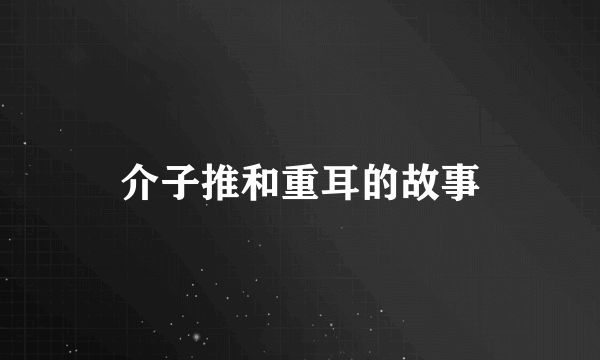 介子推和重耳的故事